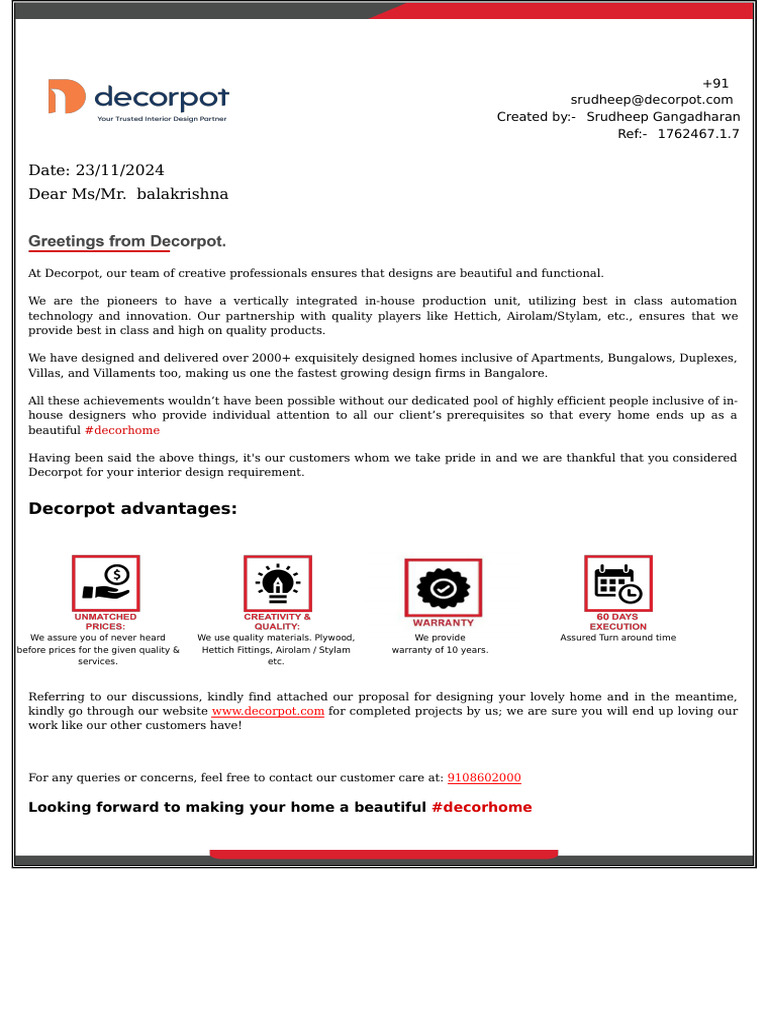 decorpot
Your Trusted Interior Design Partner

+91
srudheep@decorpot.com
Created by:- Srudheep Gangadharan
Ref:- 1762467.1.7

Date: 23/11/2024
Dear Ms/Mr. balakrishna

Greetings from Decorpot.

At Decorpot, our team of creative professionals ensures that designs are beautiful and functional.

We are the pioneers to have a vertically integrated in-house production unit, utilizing best in class automation technology and innovation. Our partnership with quality players like Hettich, Airolam/Stylam, etc., ensures that we provide best in class and high on quality products.

We have designed and delivered over 2000+ exquisitely designed homes inclusive of Apartments, Bungalows, Duplexes, Villas, and Villaments too, making us one the fastest growing design firms in Bangalore.

All these achievements wouldn't have been possible without our dedicated pool of highly efficient people inclusive of in-house designers who provide individual attention to all our client's prerequisites so that every home ends up as a beautiful #decorhome

Having been said the above things, it's our customers whom we take pride in and we are thankful that you considered Decorpot for your interior design requirement.

Decorpot advantages:

UNMATCHED PRICES:
We assure you of never heard before prices for the given quality & services.

CREATIVITY & QUALITY:
We use quality materials. Plywood, Hettich Fittings, Airolam / Stylam etc.

WARRANTY
We provide warranty of 10 years.

60 DAYS EXECUTION
Assured Turn around time

Referring to our discussions, kindly find attached our proposal for designing your lovely home and in the meantime, kindly go through our website www.decorpot.com for completed projects by us; we are sure you will end up loving our work like our other customers have!

For any queries or concerns, feel free to contact our customer care at: 9108602000

Looking forward to making your home a beautiful #decorhome